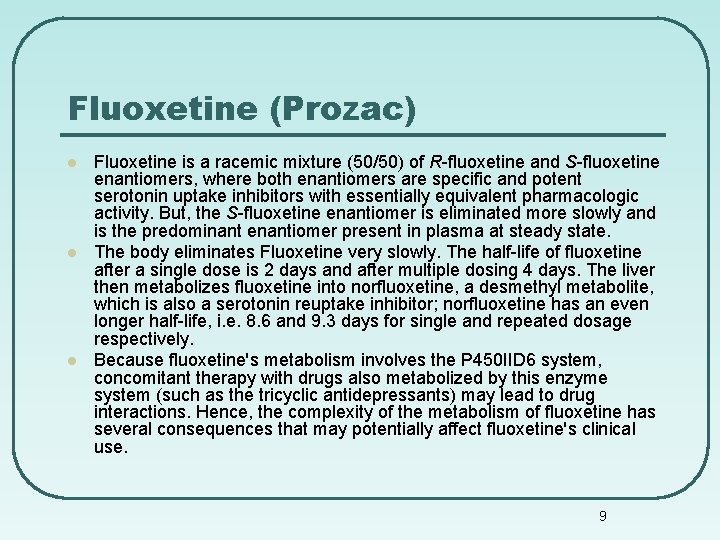 Fluoxetine (Prozac)

- Fluoxetine is a racemic mixture (50/50) of R-fluoxetine and S-fluoxetine enantiomers, where both enantiomers are specific and potent serotonin uptake inhibitors with essentially equivalent pharmacologic activity. But, the S-fluoxetine enantiomer is eliminated more slowly and is the predominant enantiomer present in plasma at steady state.
- The body eliminates Fluoxetine very slowly. The half-life of fluoxetine after a single dose is 2 days and after multiple dosing 4 days. The liver then metabolizes fluoxetine into norfluoxetine, a desmethyl metabolite, which is also a serotonin reuptake inhibitor; norfluoxetine has an even longer half-life, i.e. 8.6 and 9.3 days for single and repeated dosage respectively.
- Because fluoxetine's metabolism involves the P450IID6 system, concomitant therapy with drugs also metabolized by this enzyme system (such as the tricyclic antidepressants) may lead to drug interactions. Hence, the complexity of the metabolism of fluoxetine has several consequences that may potentially affect fluoxetine's clinical use.

9